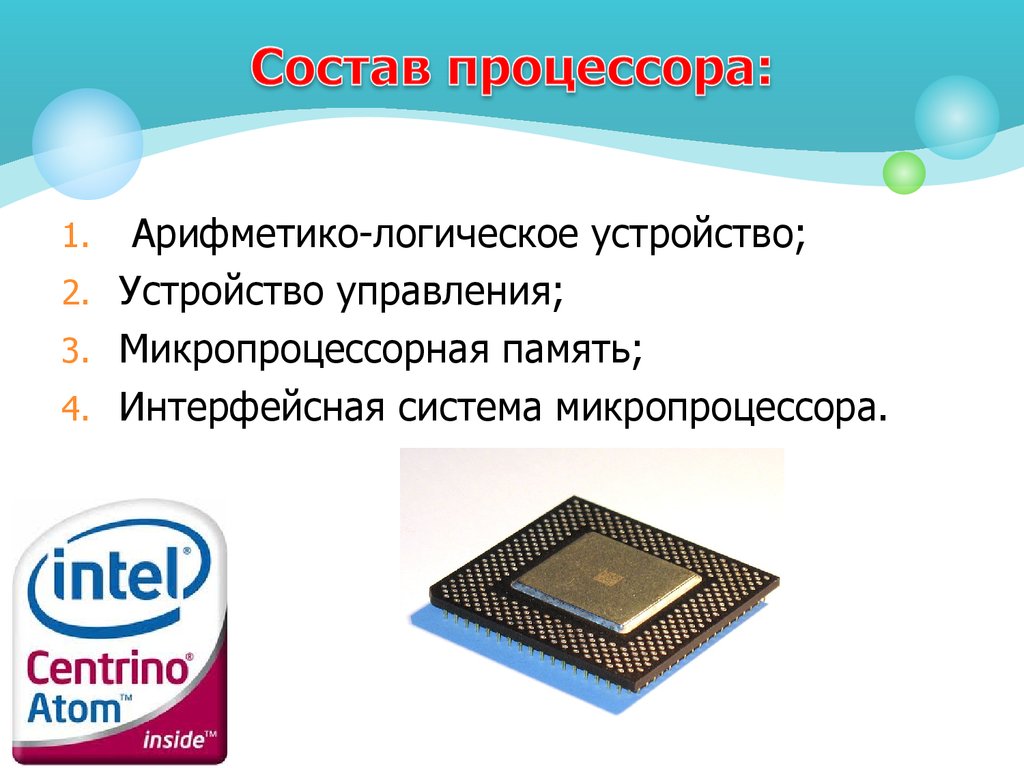 Состав процессора:

1. Арифметико-логическое устройство;
2. Устройство управления;
3. Микропроцессорная память;
4. Интерфейсная система микропроцессора.

intel
Centrino®
Atom™
inside™